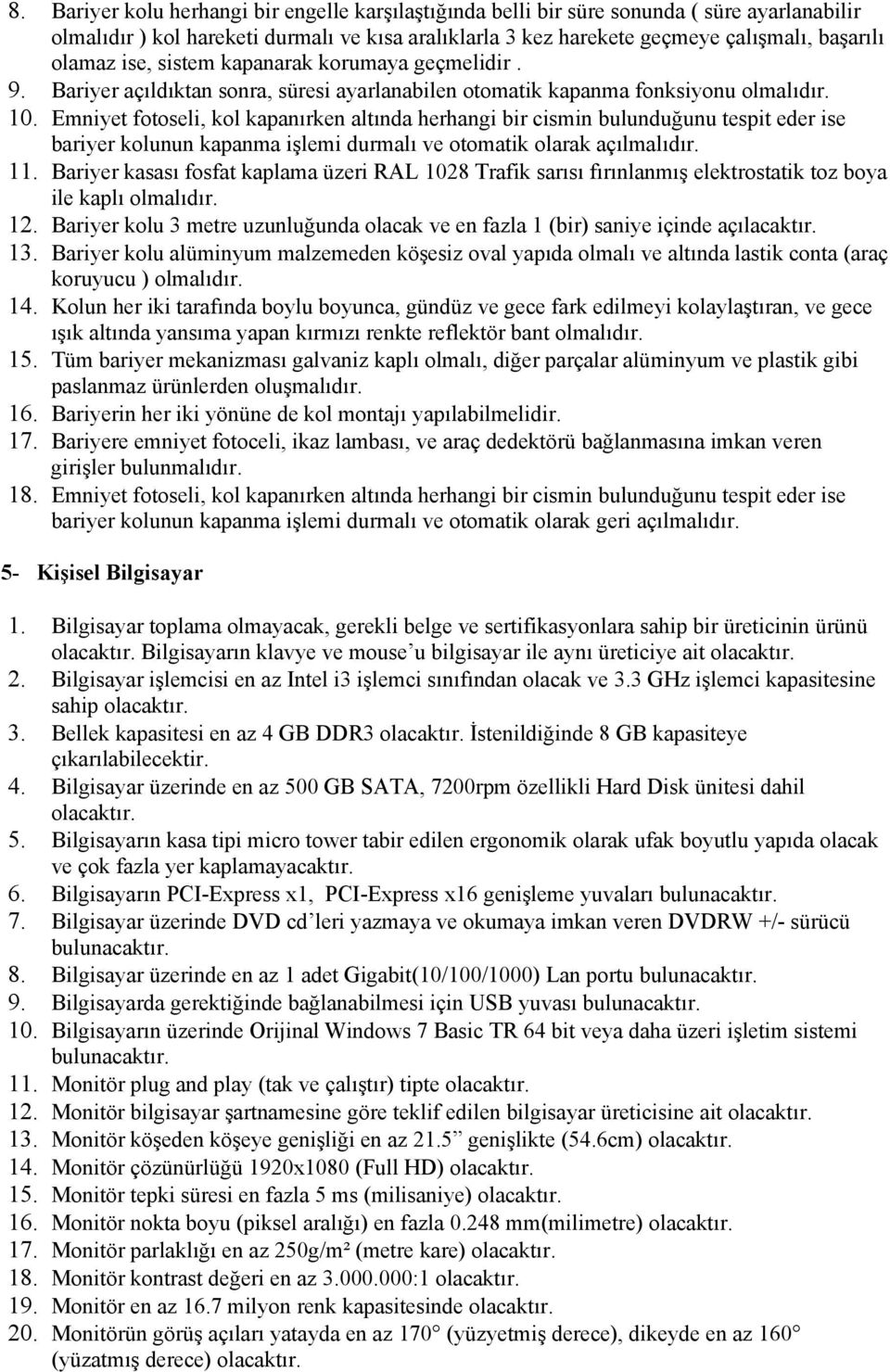 8. Bariyer kolu herhangi bir engelle karşılaştığında belli bir süre sonunda ( süre ayarlanabilir olmalıdır ) kol hareketi durmalı ve kısa aralıklarla 3 kez harekete geçmeye çalışmalı, başarılı olamaz ise, sistem kapanarak korumaya geçmelidir .
9. Bariyer açıldıktan sonra, süresi ayarlanabilen otomatik kapanma fonksiyonu olmalıdır.
10. Emniyet fotoseli, kol kapanırken altında herhangi bir cismin bulunduğunu tespit eder ise bariyer kolunun kapanma işlemi durmalı ve otomatik olarak açılmalıdır.
11. Bariyer kasası fosfat kaplama üzeri RAL 1028 Trafik sarısı fırınlanmış elektrostatik toz boya ile kaplı olmalıdır.
12. Bariyer kolu 3 metre uzunluğunda olacak ve en fazla 1 (bir) saniye içinde açılacaktır.
13. Bariyer kolu alüminyum malzemeden köşesiz oval yapıda olmalı ve altında lastik conta (araç koruyucu ) olmalıdır.
14. Kolun her iki tarafında boylu boyunca, gündüz ve gece fark edilmeyi kolaylaştıran, ve gece ışık altında yansıma yapan kırmızı renkte reflektör bant olmalıdır.
15. Tüm bariyer mekanizması galvaniz kaplı olmalı, diğer parçalar alüminyum ve plastik gibi paslanmaz ürünlerden oluşmalıdır.
16. Bariyerin her iki yönüne de kol montajı yapılabilmelidir.
17. Bariyere emniyet fotoceli, ikaz lambası, ve araç dedektörü bağlanmasına imkan veren girişler bulunmalıdır.
18. Emniyet fotoseli, kol kapanırken altında herhangi bir cismin bulunduğunu tespit eder ise bariyer kolunun kapanma işlemi durmalı ve otomatik olarak geri açılmalıdır.

5- Kişisel Bilgisayar

1. Bilgisayar toplama olmayacak, gerekli belge ve sertifikasyonlara sahip bir üreticinin ürünü olacaktır. Bilgisayarın klavye ve mouse'u bilgisayar ile aynı üreticiye ait olacaktır.
2. Bilgisayar işlemcisi en az Intel i3 işlemci sınıfından olacak ve 3.3 GHz işlemci kapasitesine sahip olacaktır.
3. Bellek kapasitesi en az 4 GB DDR3 olacaktır. İstenildiğinde 8 GB kapasiteye çıkarılabilecektir.
4. Bilgisayar üzerinde en az 500 GB SATA, 7200rpm özellikli Hard Disk ünitesi dahil olacaktır.
5. Bilgisayarın kasa tipi micro tower tabir edilen ergonomik olarak ufak boyutlu yapıda olacak ve çok fazla yer kaplamayacaktır.
6. Bilgisayarın PCI-Express x1, PCI-Express x16 genişleme yuvaları bulunacaktır.
7. Bilgisayar üzerinde DVD cd'leri yazmaya ve okumaya imkan veren DVDRW +/- sürücü bulunacaktır.
8. Bilgisayar üzerinde en az 1 adet Gigabit(10/100/1000) Lan portu bulunacaktır.
9. Bilgisayarda gerektiğinde bağlanabilmesi için USB yuvası bulunacaktır.
10. Bilgisayarın üzerinde Orijinal Windows 7 Basic TR 64 bit veya daha üzeri işletim sistemi bulunacaktır.
11. Monitör plug and play (tak ve çalıştır) tipte olacaktır.
12. Monitör bilgisayar şartnamesine göre teklif edilen bilgisayar üreticisine ait olacaktır.
13. Monitör köşeden köşeye genişliği en az 21.5" genişlikte (54.6cm) olacaktır.
14. Monitör çözünürlüğü 1920x1080 (Full HD) olacaktır.
15. Monitör tepki süresi en fazla 5 ms (milisaniye) olacaktır.
16. Monitör nokta boyu (piksel aralığı) en fazla 0.248 mm(milimetre) olacaktır.
17. Monitör parlaklığı en az 250g/m² (metre kare) olacaktır.
18. Monitör kontrast değeri en az 3.000.000:1 olacaktır.
19. Monitör en az 16.7 milyon renk kapasitesinde olacaktır.
20. Monitörün görüş açıları yatayda en az 170° (yüzyetmiş derece), dikeyde en az 160° (yüzatmış derece) olacaktır.